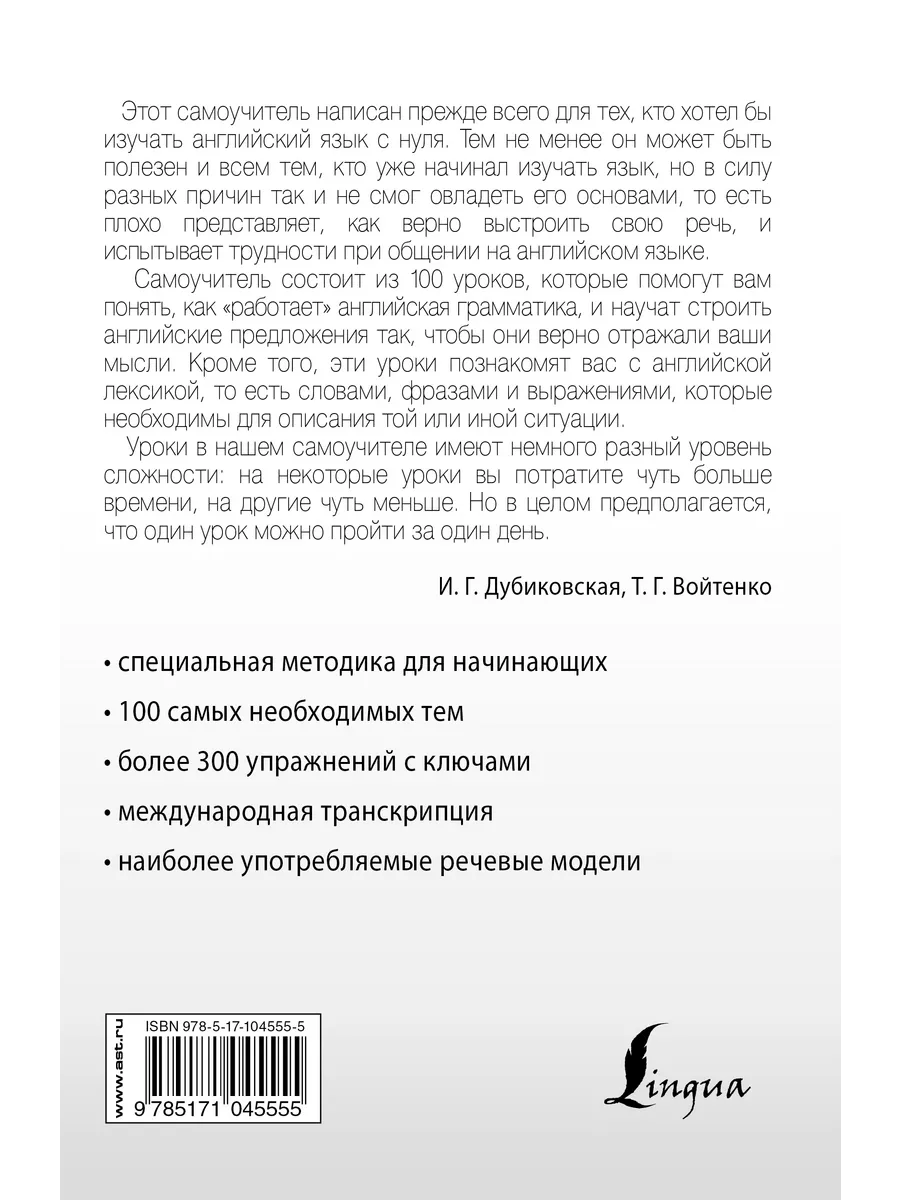 Этот самоучитель написан прежде всего для тех, кто хотел бы изучать английский язык с нуля. Тем не менее он может быть полезен и всем тем, кто уже начинал изучать язык, но в силу разных причин так и не смог овладеть его основами, то есть плохо представляет, как верно выстроить свою речь, и испытывает трудности при общении на английском языке.

Самоучитель состоит из 100 уроков, которые помогут вам понять, как «работает» английская грамматика, и научат строить английские предложения так, чтобы они верно отражали ваши мысли. Кроме того, эти уроки познакомят вас с английской лексикой, то есть словами, фразами и выражениями, которые необходимы для описания той или иной ситуации.

Уроки в нашем самоучителе имеют немного разный уровень сложности: на некоторые уроки вы потратите чуть больше времени, на другие чуть меньше. Но в целом предполагается, что один урок можно пройти за один день.

И. Г. Дубиковская, Т. Г. Войтенко

• специальная методика для начинающих

• 100 самых необходимых тем

• более 300 упражнений с ключами

• международная транскрипция

• наиболее употребляемые речевые модели

www.ast.ru

ISBN 978-5-17-104555-5

9 785171 045555

Lingua